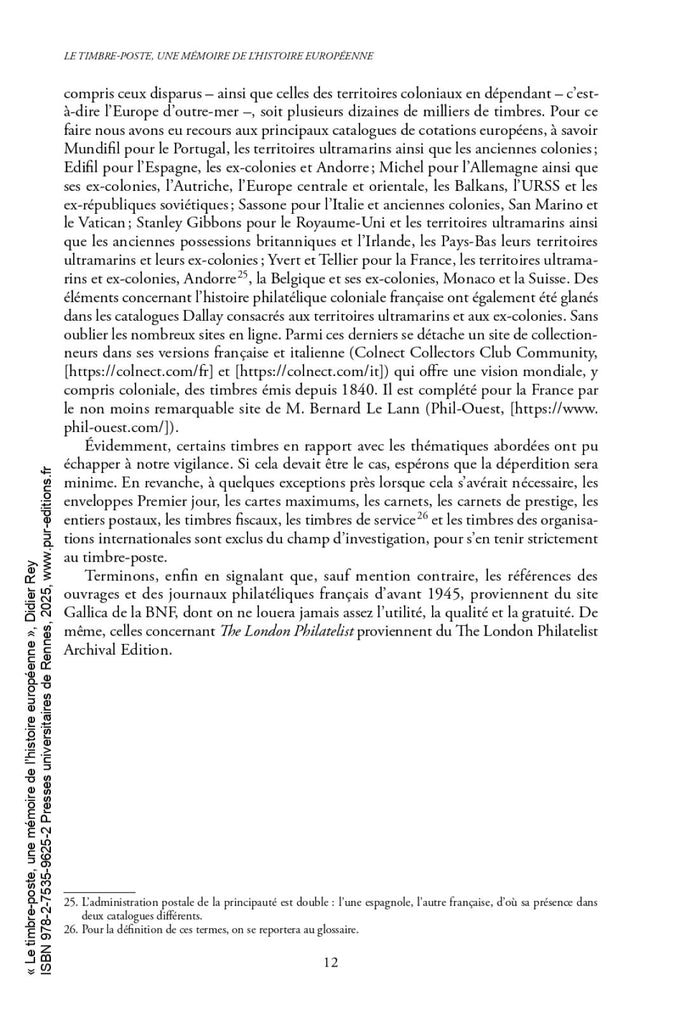 LE TIMBRE-POSTE, UNE MÉMOIRE DE L'HISTOIRE EUROPÉENNE

compris ceux disparus – ainsi que celles des territoires coloniaux en dépendant – c'est-à-dire l'Europe d'outre-mer –, soit plusieurs dizaines de milliers de timbres. Pour ce faire nous avons eu recours aux principaux catalogues de cotations européens, à savoir Mundifil pour le Portugal, les territoires ultramarins ainsi que les anciennes colonies ; Edifil pour l'Espagne, les ex-colonies et Andorre ; Michel pour l'Allemagne ainsi que ses ex-colonies, l'Autriche, l'Europe centrale et orientale, les Balkans, l'URSS et les ex-républiques soviétiques ; Sassone pour l'Italie et anciennes colonies, San Marino et le Vatican ; Stanley Gibbons pour le Royaume-Uni et les territoires ultramarins ainsi que les anciennes possessions britanniques et l'Irlande, les Pays-Bas leurs territoires ultramarins et leurs ex-colonies ; Yvert et Tellier pour la France, les territoires ultramarins et ex-colonies, Andorre$^{25}$, la Belgique et ses ex-colonies, Monaco et la Suisse. Des éléments concernant l'histoire philatélique coloniale française ont également été glanés dans les catalogues Dallay consacrés aux territoires ultramarins et aux ex-colonies. Sans oublier les nombreux sites en ligne. Parmi ces derniers se détache un site de collectionneurs dans ses versions française et italienne (Colnect Collectors Club Community, [https://colnect.com/fr] et [https://colnect.com/it]) qui offre une vision mondiale, y compris coloniale, des timbres émis depuis 1840. Il est complété pour la France par le non moins remarquable site de M. Bernard Le Lann (Phil-Ouest, [https://www.phil-ouest.com/]).

Évidemment, certains timbres en rapport avec les thématiques abordées ont pu échapper à notre vigilance. Si cela devait être le cas, espérons que la déperdition sera minime. En revanche, à quelques exceptions près lorsque cela s'avérait nécessaire, les enveloppes Premier jour, les cartes maximums, les carnets, les carnets de prestige, les entiers postaux, les timbres fiscaux, les timbres de service$^{26}$ et les timbres des organisations internationales sont exclus du champ d'investigation, pour s'en tenir strictement au timbre-poste.

Terminons, enfin en signalant que, sauf mention contraire, les références des ouvrages et des journaux philatéliques français d'avant 1945, proviennent du site Gallica de la BNF, dont on ne louera jamais assez l'utilité, la qualité et la gratuité. De même, celles concernant The London Philatelist proviennent du The London Philatelist Archival Edition.

25. L'administration postale de la principauté est double : l'une espagnole, l'autre française, d'où sa présence dans deux catalogues différents.
26. Pour la définition de ces termes, on se reportera au glossaire.

12

« Le timbre-poste, une mémoire de l'histoire européenne », Didier Rey
ISBN 978-2-7535-9625-2 Presses universitaires de Rennes, 2025, www.pur-editions.fr